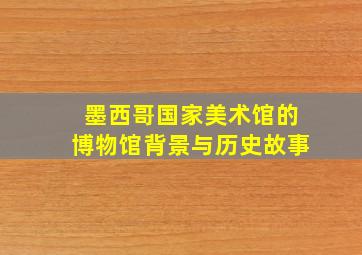 墨西哥国家美术馆的
博物馆背景与历史故事